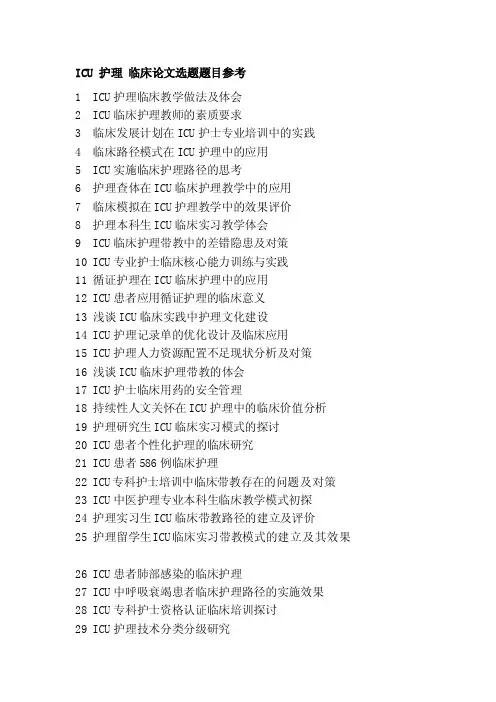 ICU 护理 临床论文选题题目参考

1 ICU 护理临床教学做法及体会
2 ICU 临床护理教师的素质要求
3 临床发展计划在 ICU 护士专业培训中的实践
4 临床路径模式在 ICU 护理中的应用
5 ICU 实施临床护理路径的思考
6 护理查体在 ICU 临床护理教学中的应用
7 临床模拟在 ICU 护理教学中的效果评价
8 护理本科生 ICU 临床实习教学体会
9 ICU 临床护理带教中的差错隐患及对策
10 ICU 专业护士临床核心能力训练与实践
11 循证护理在 ICU 临床护理中的应用
12 ICU 患者应用循证护理的临床意义
13 浅谈 ICU 临床实践中护理文化建设
14 ICU 护理记录单的优化设计及临床应用
15 ICU 护理人力资源配置不足现状分析及对策
16 浅谈 ICU 临床护理带教的体会
17 ICU 护士临床用药的安全管理
18 持续性人文关怀在 ICU 护理中的临床价值分析
19 护理研究生 ICU 临床实习模式的探讨
20 ICU 患者个性化护理的临床研究
21 ICU 患者 586 例临床护理
22 ICU 专科护士培训中临床带教存在的问题及对策
23 ICU 中医护理专业本科生临床教学模式初探
24 护理实习生 ICU 临床带教路径的建立及评价
25 护理留学生 ICU 临床实习带教模式的建立及其效果

26 ICU 患者肺部感染的临床护理
27 ICU 中呼吸衰竭患者临床护理路径的实施效果
28 ICU 专科护士资格认证临床培训探讨
29 ICU 护理技术分类分级研究